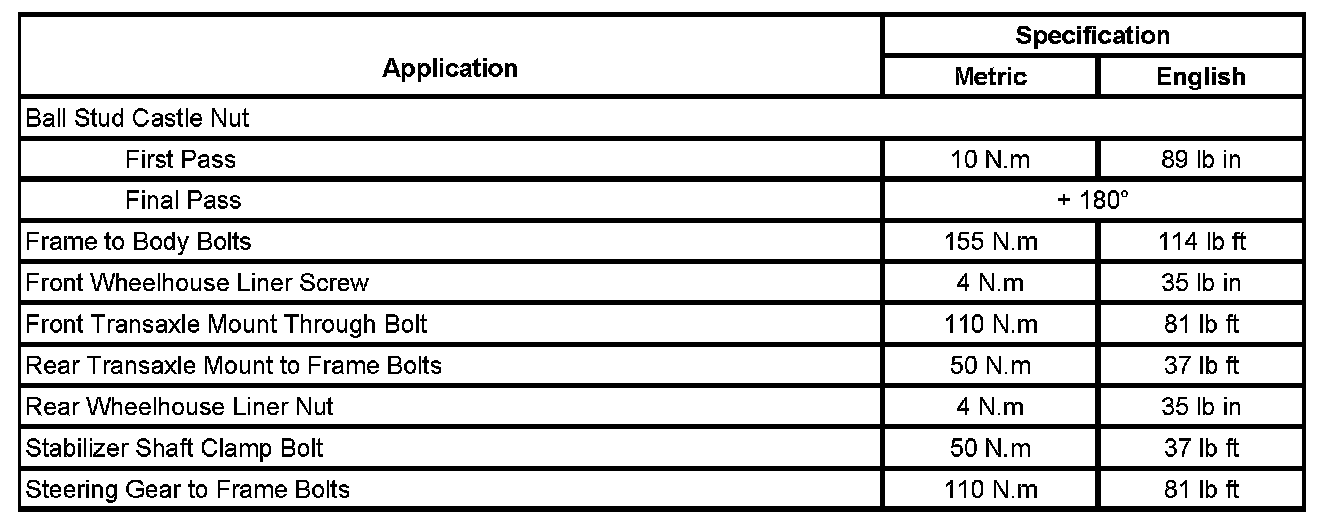 | Application | Specification | |
|---|---|---|
| | Metric | English |
| Ball Stud Castle Nut | | |
| First Pass | 10 N.m | 89 lb in |
| Final Pass | + 180° | |
| Frame to Body Bolts | 155 N.m | 114 lb ft |
| Front Wheelhouse Liner Screw | 4 N.m | 35 lb in |
| Front Transaxle Mount Through Bolt | 110 N.m | 81 lb ft |
| Rear Transaxle Mount to Frame Bolts | 50 N.m | 37 lb ft |
| Rear Wheelhouse Liner Nut | 4 N.m | 35 lb in |
| Stabilizer Shaft Clamp Bolt | 50 N.m | 37 lb ft |
| Steering Gear to Frame Bolts | 110 N.m | 81 lb ft |